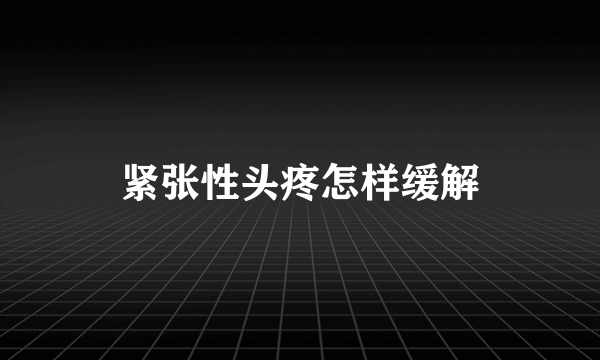 紧张性头疼怎样缓解